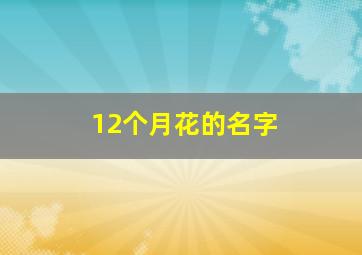 12个月花的名字